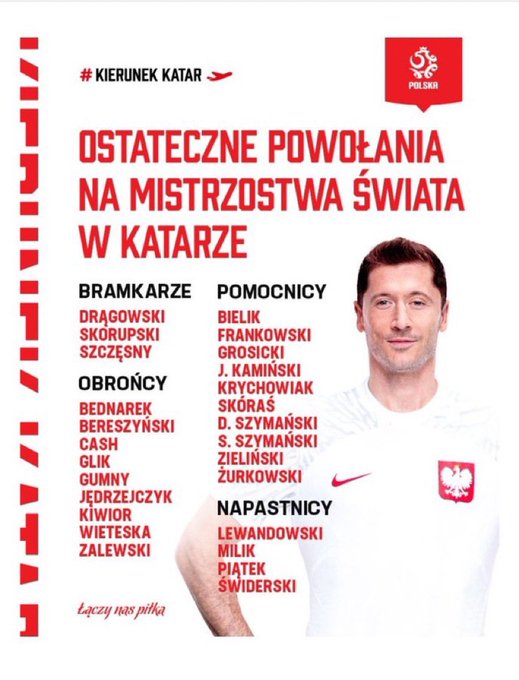 # KIERUNEK KATAR

POLSKA

OSTATECZNE POWOŁANIA NA MISTRZOSTWA ŚWIATA W KATARZE

BRAMKARZE
DRĄGOWSKI
SKORUPSKI
SZCZĘSNY

OBROŃCY
BEDNAREK
BERESZYŃSKI
CASH
GLIK
GUMNY
JĘDRZEJCZYK
KIWIOR
WIETESKA
ZALEWSKI

POMOCNICY
BIELIK
FRANKOWSKI
GROSICKI
J. KAMIŃSKI
KRYCHOWIAK
SKÓRAŚ
D. SZYMAŃSKI
S. SZYMAŃSKI
ZIELIŃSKI
ŻURKOWSKI

NAPASTNICY
LEWANDOWSKI
MILIK
PIĄTEK
ŚWIDERSKI

Łączy nas piłka